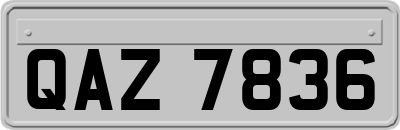 QAZ 7836